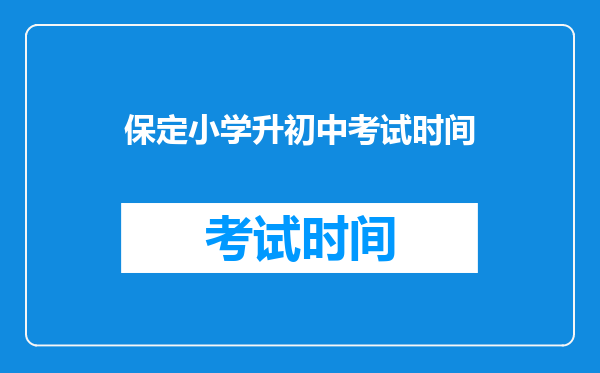 保定小学升初中考试时间

考试时间